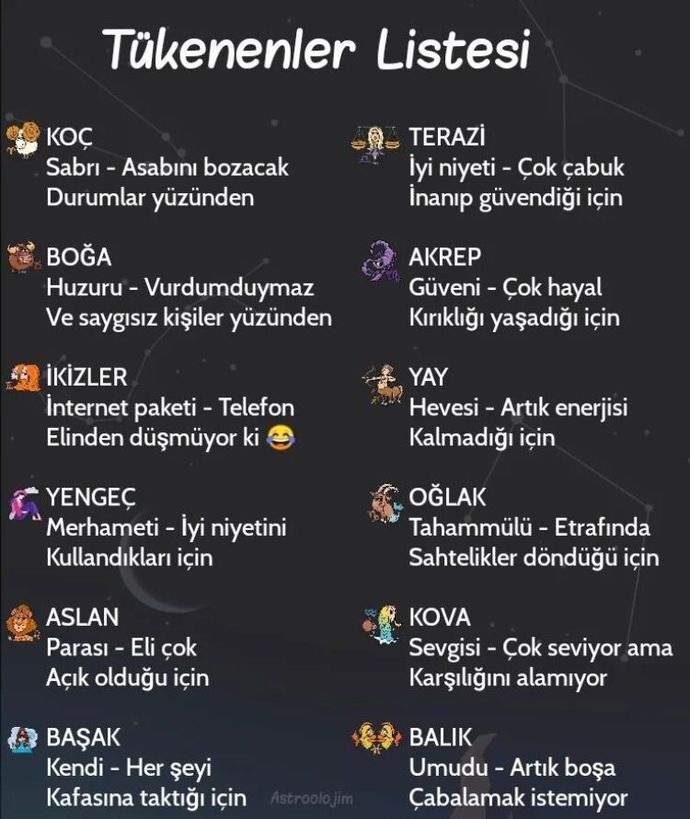 Tükenenler Listesi

KOÇ
Sabrı - Asabını bozacak Durumlar yüzünden

BOĞA
Huzuru - Vurdumduymaz Ve saygısız kişiler yüzünden

İKİZLER
İnternet paketi - Telefon Elinden düşmüyor ki 😂

YENGEÇ
Merhameti - İyi niyetini Kullandıkları için

ASLAN
Parası - Eli çok Açık olduğu için

BAŞAK
Kendi - Her şeyi Kafasına taktığı için

TERAZİ
İyi niyeti - Çok çabuk İnanıp güvendiği için

AKREP
Güveni - Çok hayal Kırıklığı yaşadığı için

YAY
Hevesi - Artık enerjisi Kalmadığı için

OĞLAK
Tahammülü - Etrafında Sahtelikler döndüğü için

KOVA
Sevgisi - Çok seviyor ama Karşılığını alamıyor

BALIK
Umudu - Artık boşa Çabalamak istemiyor

Astroolojim